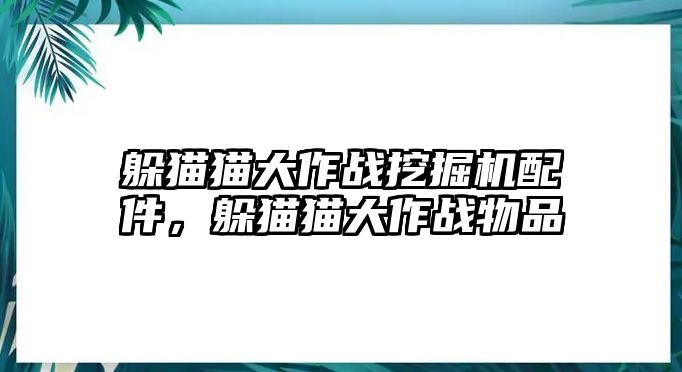 躲猫猫大作战挖掘机配件，躲猫猫大作战物品